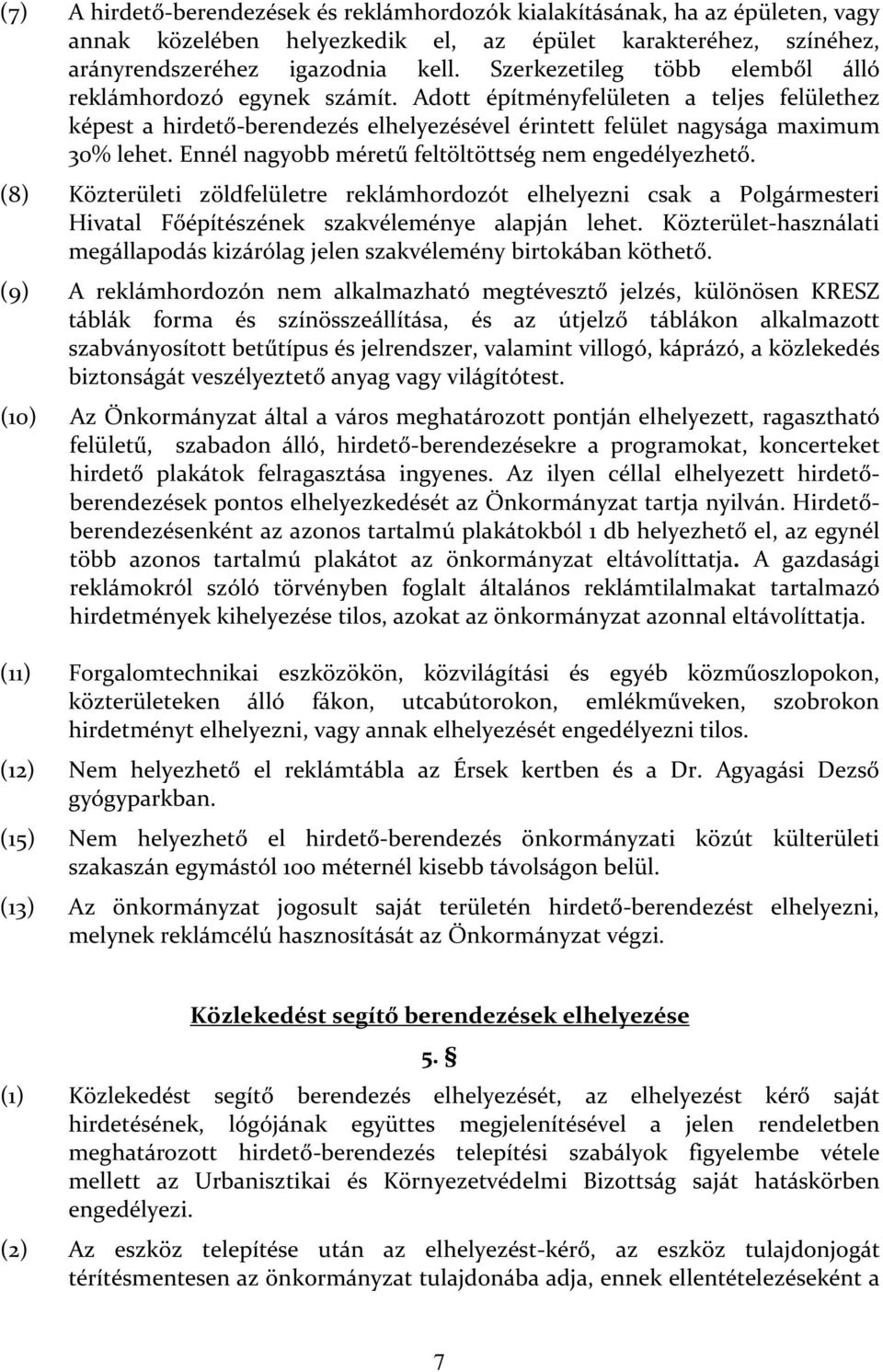 (7) A hirdető-berendezések és reklámhordozók kialakításának, ha az épületen, vagy annak közelében helyezkedik el, az épület karakteréhez, színéhez, arányrendszeréhez igazodnia kell. Szerkezetileg több elemből álló reklámhordozó egynek számít. Adott építményfelületen a teljes felülethez képest a hirdető-berendezés elhelyezésével érintett felület nagysága maximum 30% lehet. Ennél nagyobb méretű feltöltöttség nem engedélyezhető.

(8) Közterületi zöldfelületre reklámhordozót elhelyezni csak a Polgármesteri Hivatal Főépítészének szakvéleménye alapján lehet. Közterület-használati megállapodás kizárólag jelen szakvélemény birtokában köthető.

(9) A reklámhordozón nem alkalmazható megtévesztő jelzés, különösen KRESZ táblák forma és színösszeállítása, és az útjelző táblákon alkalmazott szabványosított betűtípus és jelrendszer, valamint villogó, káprázó, a közlekedés biztonságát veszélyeztető anyag vagy világítótest.

(10) Az Önkormányzat által a város meghatározott pontján elhelyezett, ragasztható felületű, szabadon álló, hirdető-berendezésekre a programokat, koncerteket hirdető plakátok felragasztása ingyenes. Az ilyen céllal elhelyezett hirdető-berendezések pontos elhelyezkedését az Önkormányzat tartja nyilván. Hirdető-berendezésenként az azonos tartalmú plakátokból 1 db helyezhető el, az egynél több azonos tartalmú plakátot az önkormányzat eltávolíttatja. A gazdasági reklámokról szóló törvényben foglalt általános reklámtilalmakat tartalmazó hirdetmények kihelyezése tilos, azokat az önkormányzat azonnal eltávolíttatja.

(11) Forgalomtechnikai eszközökön, közvilágítási és egyéb közműoszlopokon, közterületeken álló fákon, utcabútorokon, emlékműveken, szobrokon hirdetményt elhelyezni, vagy annak elhelyezését engedélyezni tilos.

(12) Nem helyezhető el reklámtábla az Érsek kertben és a Dr. Agyagási Dezső gyógyparkban.

(15) Nem helyezhető el hirdető-berendezés önkormányzati közút külterületi szakaszán egymástól 100 méternél kisebb távolságon belül.

(13) Az önkormányzat jogosult saját területén hirdető-berendezést elhelyezni, melynek reklámcélú hasznosítását az Önkormányzat végzi.

Közlekedést segítő berendezések elhelyezése

5. §

(1) Közlekedést segítő berendezés elhelyezését, az elhelyezést kérő saját hirdetésének, lógójának együttes megjelenítésével a jelen rendeletben meghatározott hirdető-berendezés telepítési szabályok figyelembe vétele mellett az Urbanisztikai és Környezetvédelmi Bizottság saját hatáskörben engedélyezi.

(2) Az eszköz telepítése után az elhelyezést-kérő, az eszköz tulajdonjogát térítésmentesen az önkormányzat tulajdonába adja, ennek ellentételezéseként a

7